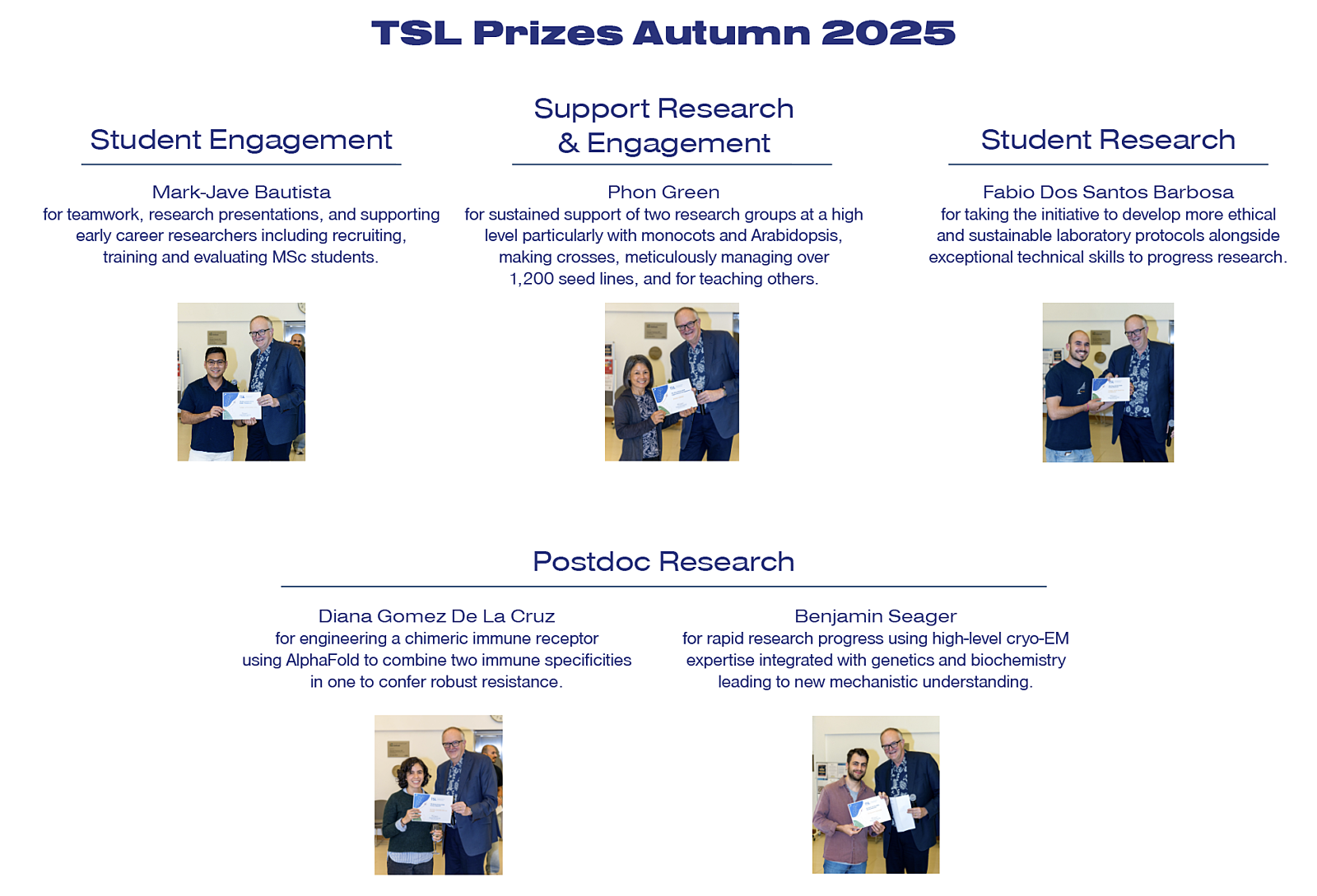 TSL Prizes Autumn 2025

Student Engagement

Mark-Jave Bautista
for teamwork, research presentations, and supporting early career researchers including recruiting, training and evaluating MSc students.

Support Research & Engagement

Phon Green
for sustained support of two research groups at a high level particularly with monocots and Arabidopsis, making crosses, meticulously managing over 1,200 seed lines, and for teaching others.

Student Research

Fabio Dos Santos Barbosa
for taking the initiative to develop more ethical and sustainable laboratory protocols alongside exceptional technical skills to progress research.

Postdoc Research

Diana Gomez De La Cruz
for engineering a chimeric immune receptor using AlphaFold to combine two immune specificities in one to confer robust resistance.

Benjamin Seager
for rapid research progress using high-level cryo-EM expertise integrated with genetics and biochemistry leading to new mechanistic understanding.